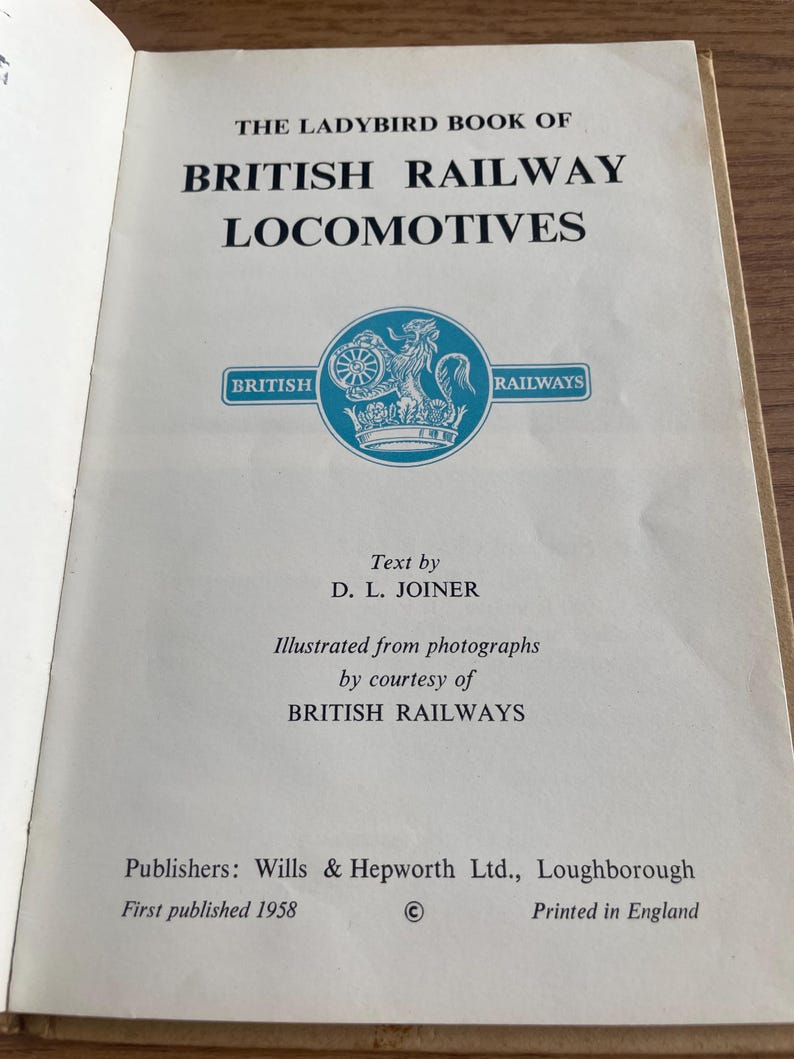 THE LADYBIRD BOOK OF
BRITISH RAILWAY LOCOMOTIVES

BRITISH RAILWAYS

Text by
D. L. JOINER

Illustrated from photographs by courtesy of
BRITISH RAILWAYS

Publishers: Wills & Hepworth Ltd., Loughborough
First published 1958 © Printed in England